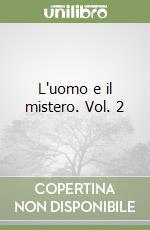 unilibro

L'uomo e il mistero. Vol. 2

COPERTINA NON DISPONIBILE